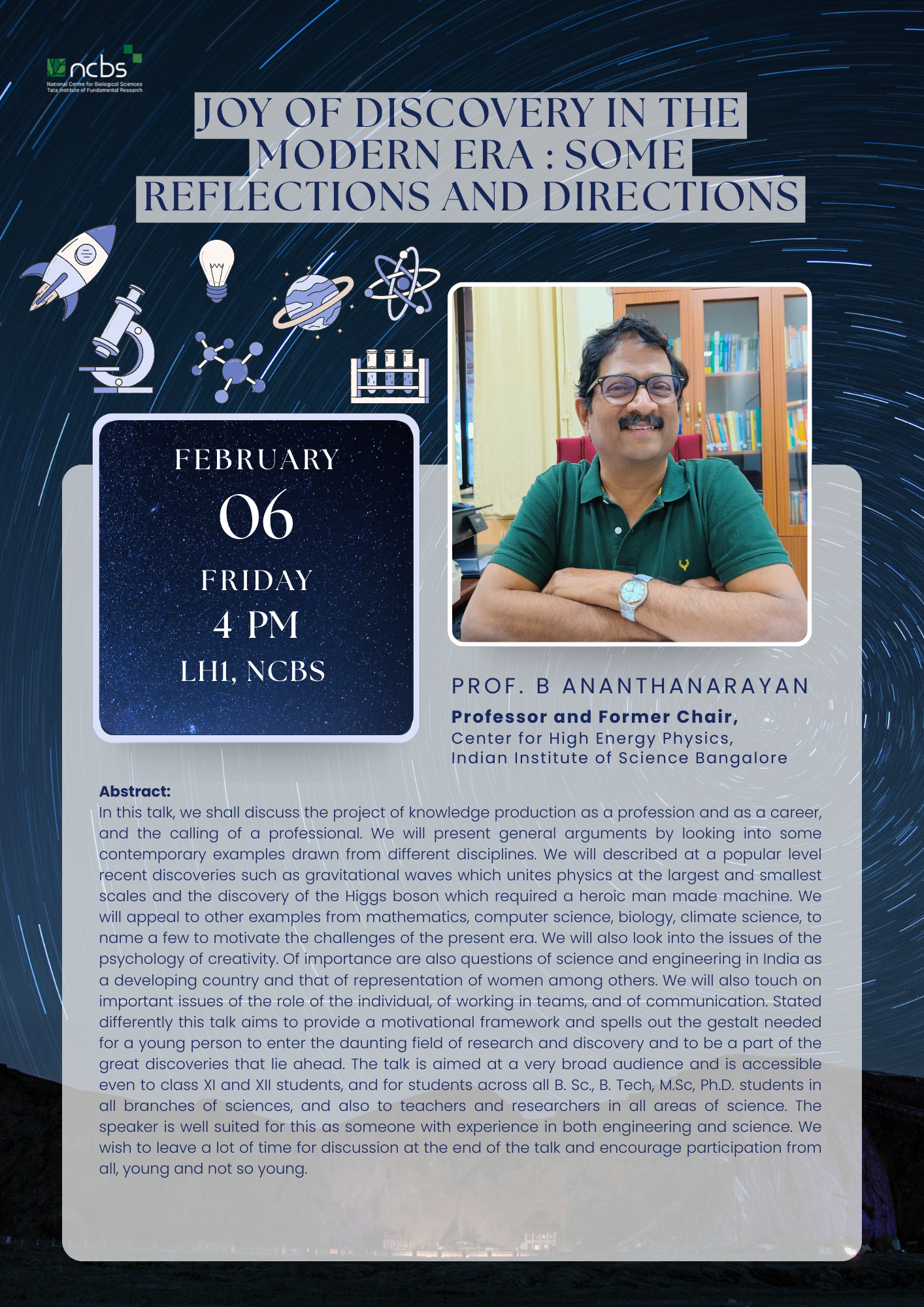 ncbs
National Centre for Biological Sciences
Tata Institute of Fundamental Research

JOY OF DISCOVERY IN THE MODERN ERA : SOME REFLECTIONS AND DIRECTIONS

FEBRUARY
06
FRIDAY
4 PM
LH1, NCBS

PROF. B ANANTHANARAYAN
Professor and Former Chair,
Center for High Energy Physics,
Indian Institute of Science Bangalore

Abstract:
In this talk, we shall discuss the project of knowledge production as a profession and as a career, and the calling of a professional. We will present general arguments by looking into some contemporary examples drawn from different disciplines. We will described at a popular level recent discoveries such as gravitational waves which unites physics at the largest and smallest scales and the discovery of the Higgs boson which required a heroic man made machine. We will appeal to other examples from mathematics, computer science, biology, climate science, to name a few to motivate the challenges of the present era. We will also look into the issues of the psychology of creativity. Of importance are also questions of science and engineering in India as a developing country and that of representation of women among others. We will also touch on important issues of the role of the individual, of working in teams, and of communication. Stated differently this talk aims to provide a motivational framework and spells out the gestalt needed for a young person to enter the daunting field of research and discovery and to be a part of the great discoveries that lie ahead. The talk is aimed at a very broad audience and is accessible even to class XI and XII students, and for students across all B. Sc., B. Tech, M.Sc, Ph.D. students in all branches of sciences, and also to teachers and researchers in all areas of science. The speaker is well suited for this as someone with experience in both engineering and science. We wish to leave a lot of time for discussion at the end of the talk and encourage participation from all, young and not so young.